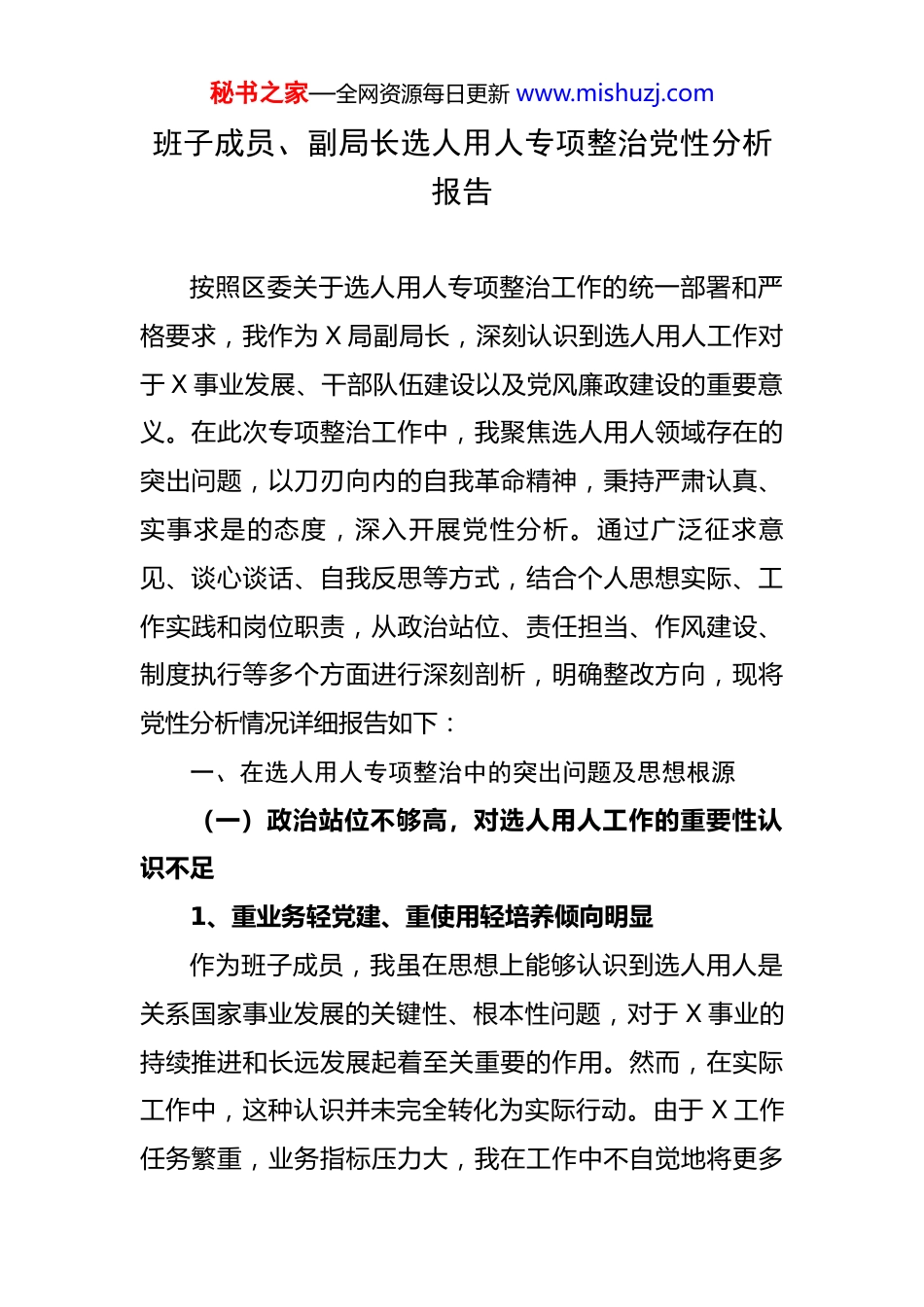 秘书之家—全网资源每日更新 www.mishuzj.com

班子成员、副局长选人用人专项整治党性分析报告

按照区委关于选人用人专项整治工作的统一部署和严格要求，我作为 X 局副局长，深刻认识到选人用人工作对于 X 事业发展、干部队伍建设以及党风廉政建设的重要意义。在此次专项整治工作中，我聚焦选人用人领域存在的突出问题，以刀刃向内的自我革命精神，秉持严肃认真、实事求是的态度，深入开展党性分析。通过广泛征求意见、谈心谈话、自我反思等方式，结合个人思想实际、工作实践和岗位职责，从政治站位、责任担当、作风建设、制度执行等多个方面进行深刻剖析，明确整改方向，现将党性分析情况详细报告如下：

一、在选人用人专项整治中的突出问题及思想根源

（一）政治站位不够高，对选人用人工作的重要性认识不足

1、重业务轻党建、重使用轻培养倾向明显

作为班子成员，我虽在思想上能够认识到选人用人是关系国家事业发展的关键性、根本性问题，对于 X 事业的持续推进和长远发展起着至关重要的作用。然而，在实际工作中，这种认识并未完全转化为实际行动。由于 X 工作任务繁重，业务指标压力大，我在工作中不自觉地将更多